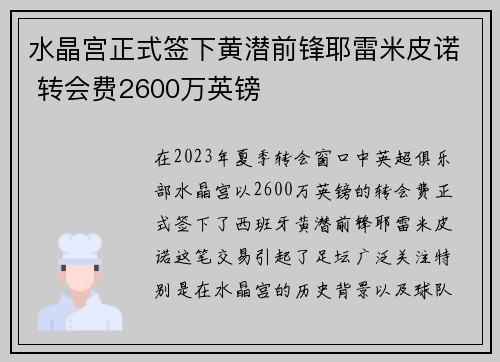 水晶宫正式签下黄潜前锋耶雷米皮诺 转会费2600万英镑

在2023年夏季转会窗口中英超俱乐部水晶宫以2600万英镑的转会费正式签下了西班牙黄潜前锋耶雷米皮诺这笔交易引起了足坛广泛关注特别是在水晶宫的历史背景以及球队